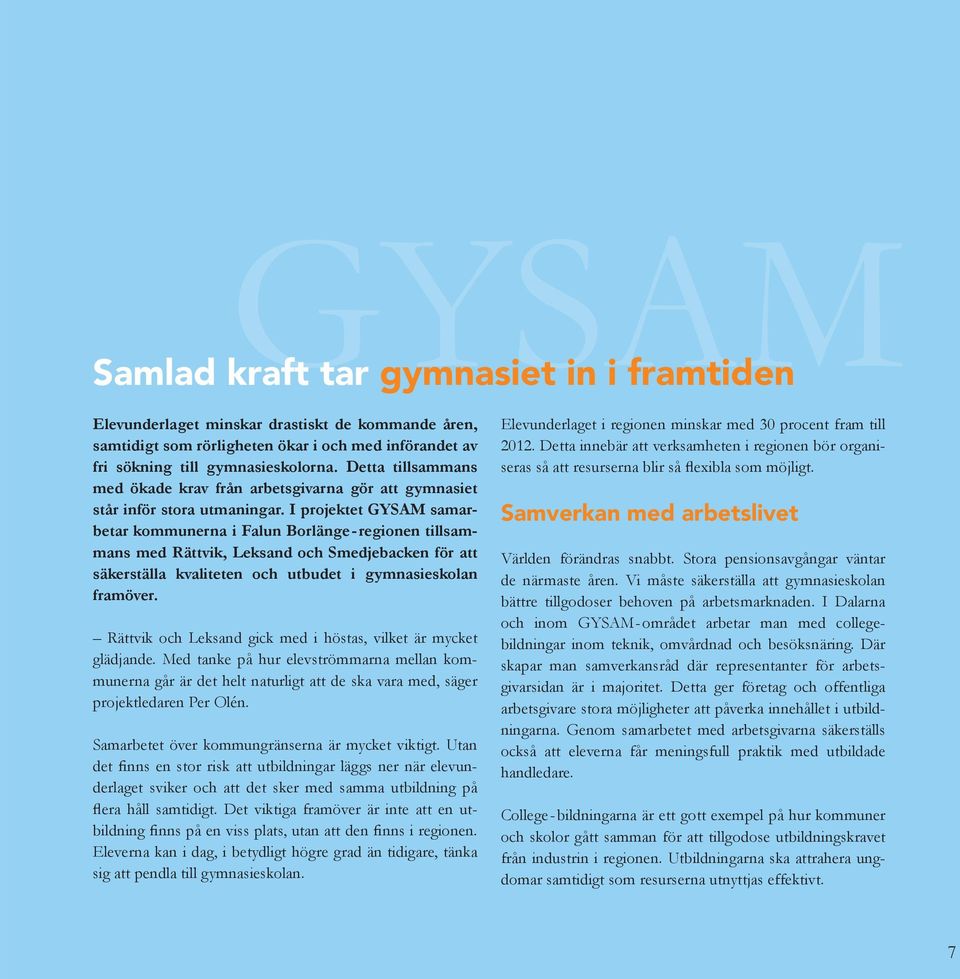 GYSAM

Samlad kraft tar gymnasiet in i framtiden

Elevunderlaget minskar drastiskt de kommande åren, samtidigt som rörligheten ökar i och med införandet av fri sökning till gymnasieskolorna. Detta tillsammans med ökade krav från arbetsgivarna gör att gymnasiet står inför stora utmaningar. I projektet GYSAM samarbetar kommunerna i Falun Borlänge-regionen tillsammans med Rättvik, Leksand och Smedjebacken för att säkerställa kvaliteten och utbudet i gymnasieskolan framöver.

– Rättvik och Leksand gick med i höstas, vilket är mycket glädjande. Med tanke på hur elevströmmarna mellan kommunerna går är det helt naturligt att de ska vara med, säger projektledaren Per Olén.

Samarbetet över kommungränserna är mycket viktigt. Utan det finns en stor risk att utbildningar läggs ner när elevunderlaget sviker och att det sker med samma utbildning på flera håll samtidigt. Det viktiga framöver är inte att en utbildning finns på en viss plats, utan att den finns i regionen. Eleverna kan i dag, i betydligt högre grad än tidigare, tänka sig att pendla till gymnasieskolan.

Elevunderlaget i regionen minskar med 30 procent fram till 2012. Detta innebär att verksamheten i regionen bör organiseras så att resurserna blir så flexibla som möjligt.

Samverkan med arbetslivet

Världen förändras snabbt. Stora pensionsavgångar väntar de närmaste åren. Vi måste säkerställa att gymnasieskolan bättre tillgodoser behoven på arbetsmarknaden. I Dalarna och inom GYSAM-området arbetar man med collegebildningar inom teknik, omvårdnad och besöksnäring. Där skapar man samverkansråd där representanter för arbetsgivarsidan är i majoritet. Detta ger företag och offentliga arbetsgivare stora möjligheter att påverka innehållet i utbildningarna. Genom samarbetet med arbetsgivarna säkerställs också att eleverna får meningsfull praktik med utbildade handledare.

College-bildningarna är ett gott exempel på hur kommuner och skolor gått samman för att tillgodose utbildningskravet från industrin i regionen. Utbildningarna ska attrahera ungdomar samtidigt som resurserna utnyttjas effektivt.

7